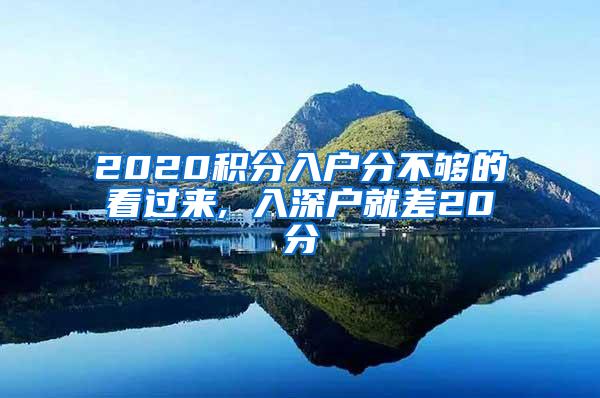 2020积分入户分不够的看过来，入深户就差20分